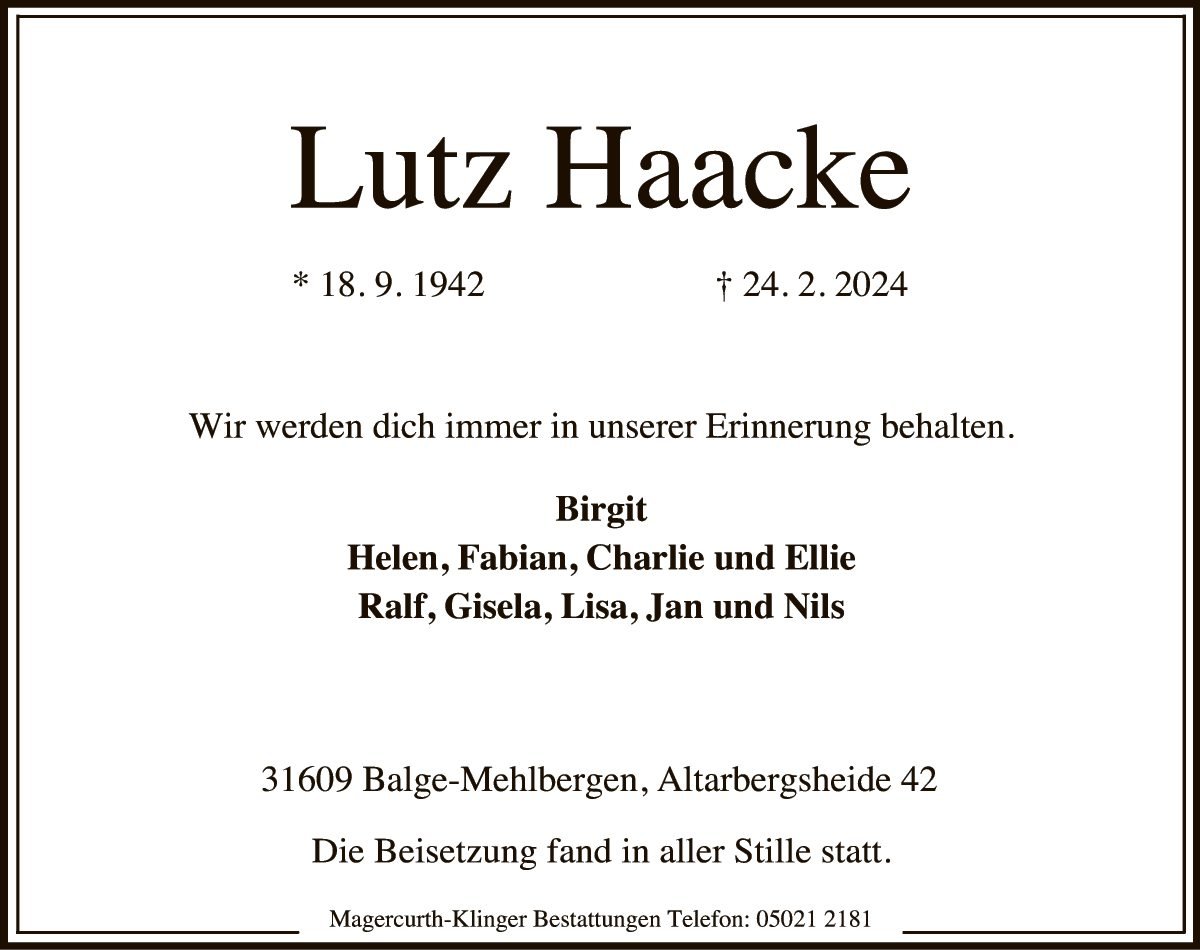 Lutz Haacke

* 18. 9. 1942 † 24. 2. 2024

Wir werden dich immer in unserer Erinnerung behalten.

Birgit
Helen, Fabian, Charlie und Ellie
Ralf, Gisela, Lisa, Jan und Nils

31609 Balge-Mehlbergen, Altarbergsheide 42

Die Beisetzung fand in aller Stille statt.

Magercurth-Klinger Bestattungen Telefon: 05021 2181